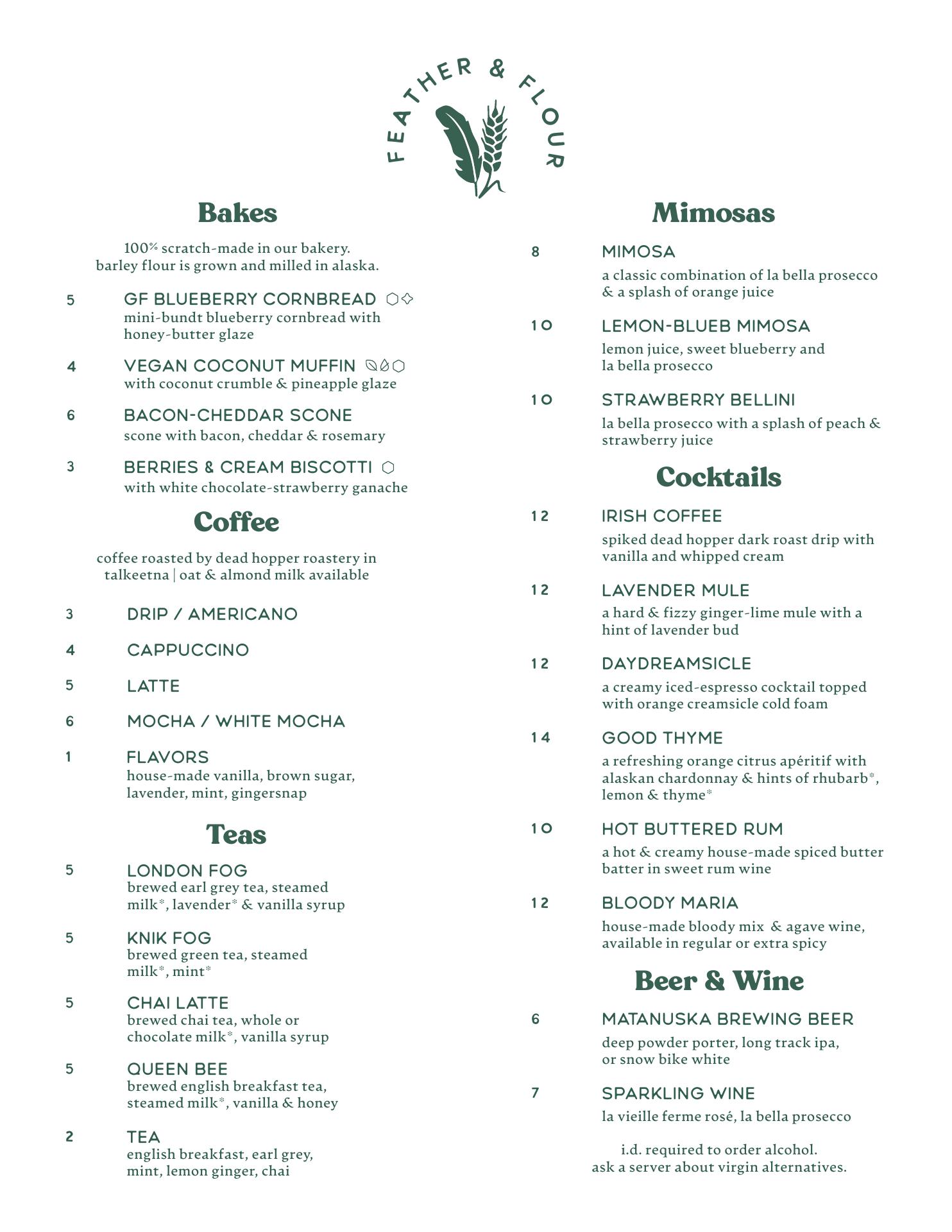 FEATHER & FLOUR

Bakes

100% scratch-made in our bakery.
barley flour is grown and milled in alaska.

5 GF BLUEBERRY CORNBREAD
mini-bundt blueberry cornbread with honey-butter glaze

4 VEGAN COCONUT MUFFIN
with coconut crumble & pineapple glaze

6 BACON-CHEDDAR SCONE
scone with bacon, cheddar & rosemary

3 BERRIES & CREAM BISCOTTI
with white chocolate-strawberry ganache

Coffee

coffee roasted by dead hopper roastery in talkeetna | oat & almond milk available

3 DRIP / AMERICANO

4 CAPPUCCINO

5 LATTE

6 MOCHA / WHITE MOCHA

1 FLAVORS
house-made vanilla, brown sugar, lavender, mint, gingersnap

Teas

5 LONDON FOG
brewed earl grey tea, steamed milk*, lavender* & vanilla syrup

5 KNIK FOG
brewed green tea, steamed milk*, mint*

5 CHAI LATTE
brewed chai tea, whole or chocolate milk*, vanilla syrup

5 QUEEN BEE
brewed english breakfast tea, steamed milk*, vanilla & honey

2 TEA
english breakfast, earl grey, mint, lemon ginger, chai

Mimosas

8 MIMOSA
a classic combination of la bella prosecco & a splash of orange juice

10 LEMON-BLUEB MIMOSA
lemon juice, sweet blueberry and la bella prosecco

10 STRAWBERRY BELLINI
la bella prosecco with a splash of peach & strawberry juice

Cocktails

12 IRISH COFFEE
spiked dead hopper dark roast drip with vanilla and whipped cream

12 LAVENDER MULE
a hard & fizzy ginger-lime mule with a hint of lavender bud

12 DAYDREAMSICLE
a creamy iced-espresso cocktail topped with orange creamsicle cold foam

14 GOOD THYME
a refreshing orange citrus apéritif with alaskan chardonnay & hints of rhubarb*, lemon & thyme*

10 HOT BUTTERED RUM
a hot & creamy house-made spiced butter batter in sweet rum wine

12 BLOODY MARIA
house-made bloody mix & agave wine, available in regular or extra spicy

Beer & Wine

6 MATANUSKA BREWING BEER
deep powder porter, long track ipa, or snow bike white

7 SPARKLING WINE
la vieille ferme rosé, la bella prosecco

i.d. required to order alcohol.
ask a server about virgin alternatives.